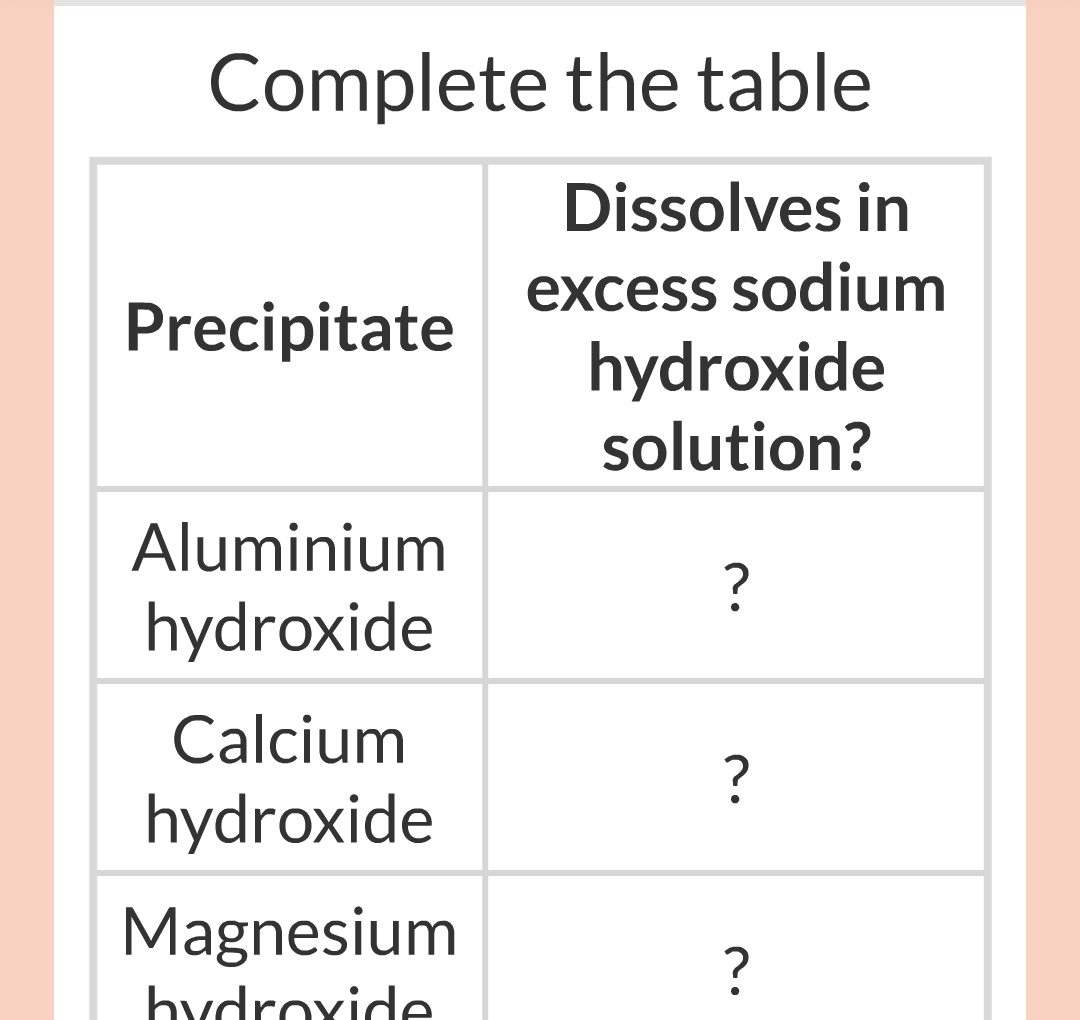 Complete the table

| Precipitate | Dissolves in excess sodium hydroxide solution? |
|---|---|
| Aluminium hydroxide | ? |
| Calcium hydroxide | ? |
| Magnesium hydroxide | ? |